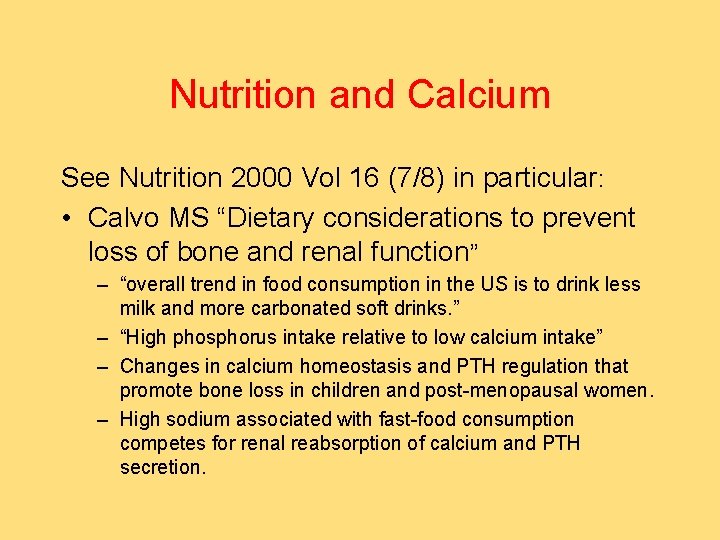 Nutrition and Calcium

See Nutrition 2000 Vol 16 (7/8) in particular:

• Calvo MS “Dietary considerations to prevent loss of bone and renal function”

– “overall trend in food consumption in the US is to drink less milk and more carbonated soft drinks.”

– “High phosphorus intake relative to low calcium intake”

– Changes in calcium homeostasis and PTH regulation that promote bone loss in children and post-menopausal women.

– High sodium associated with fast-food consumption competes for renal reabsorption of calcium and PTH secretion.